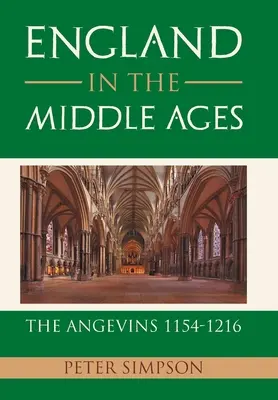 ENGLAND
IN THE
MIDDLE AGES

THE ANGEVINS 1154-1216

PETER SIMPSON